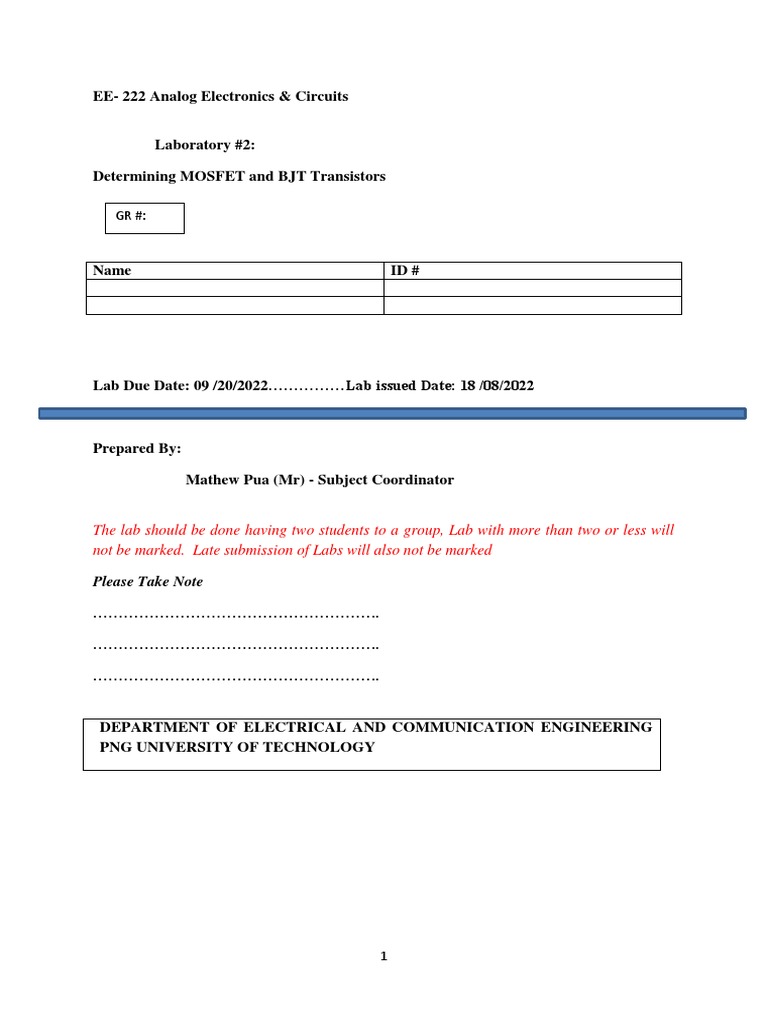 EE- 222 Analog Electronics & Circuits

Laboratory #2:

Determining MOSFET and BJT Transistors

GR #:

| Name | ID # |
|---|---|
| | |
| | |

Lab Due Date: 09 /20/2022……………Lab issued Date: 18 /08/2022

Prepared By:

Mathew Pua (Mr) - Subject Coordinator

The lab should be done having two students to a group, Lab with more than two or less will not be marked. Late submission of Labs will also not be marked

Please Take Note

……………………………………………….

……………………………………………….

……………………………………………….

DEPARTMENT OF ELECTRICAL AND COMMUNICATION ENGINEERING PNG UNIVERSITY OF TECHNOLOGY

1